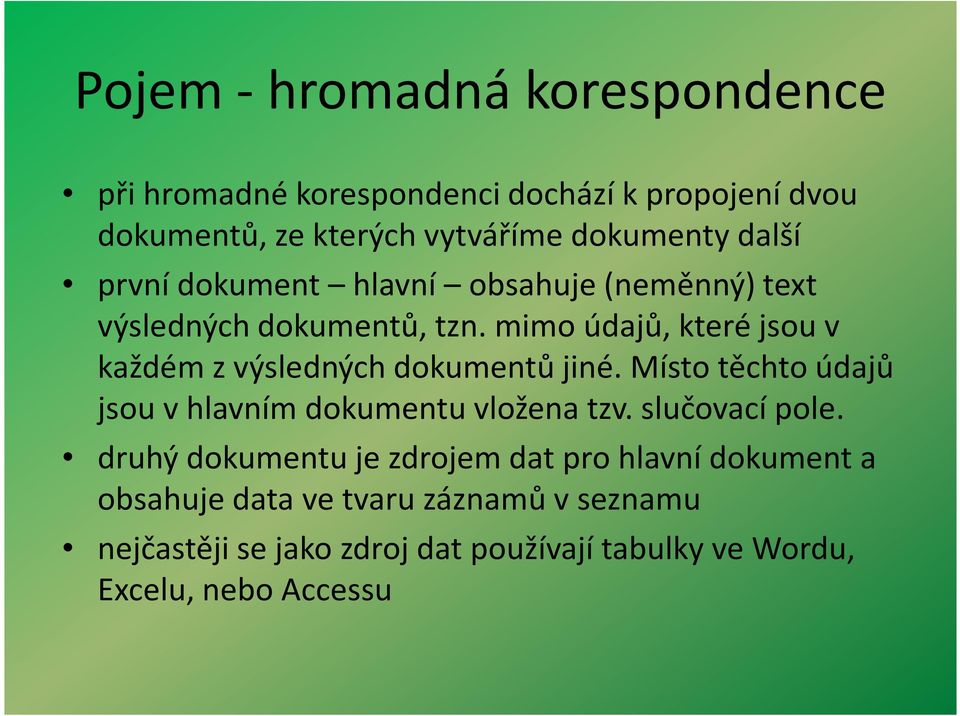 Pojem - hromadná korespondence

• při hromadné korespondenci dochází k propojení dvou dokumentů, ze kterých vytváříme dokumenty další
• první dokument – hlavní – obsahuje (neměnný) text výsledných dokumentů, tzn. mimo údajů, které jsou v každém z výsledných dokumentů jiné. Místo těchto údajů jsou v hlavním dokumentu vložena tzv. slučovací pole.
• druhý dokumentu je zdrojem dat pro hlavní dokument a obsahuje data ve tvaru záznamů v seznamu
• nejčastěji se jako zdroj dat používají tabulky ve Wordu, Excelu, nebo Accessu